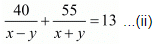 $\frac{40}{x-y}+\frac{55}{x+y}=13$ ...(ii)